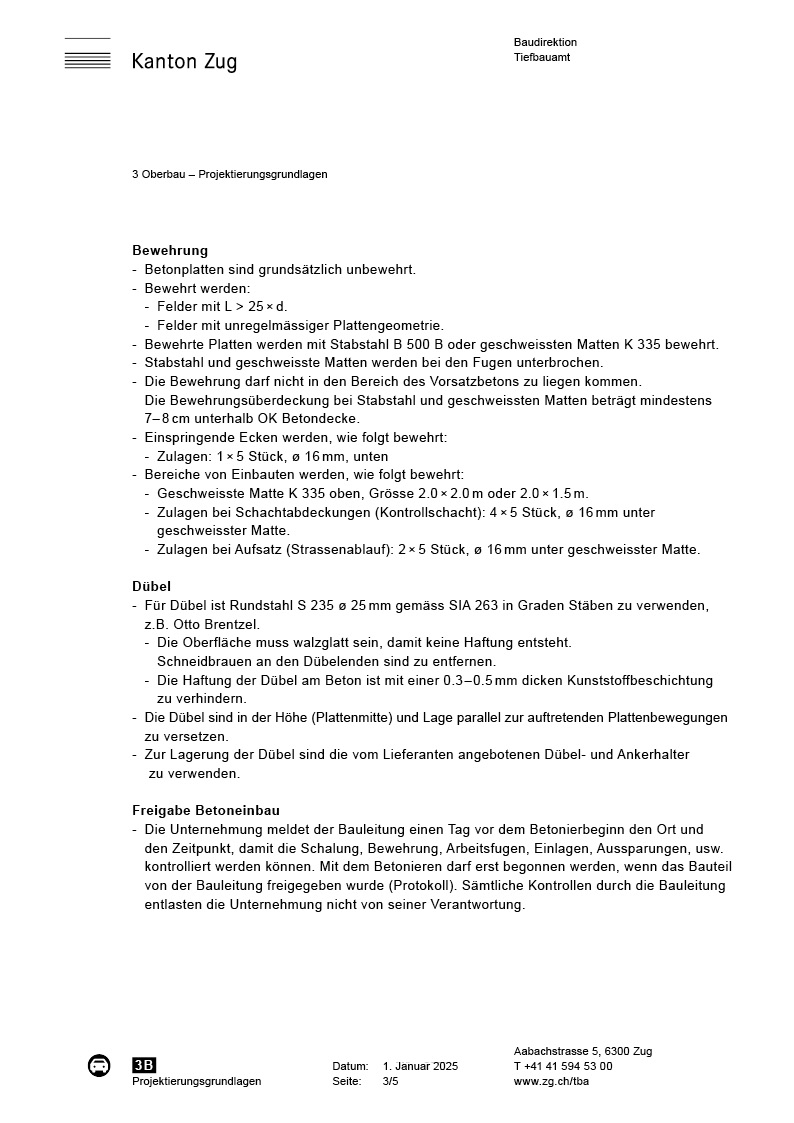 Kanton Zug

Baudirektion
Tiefbauamt

3 Oberbau – Projektierungsgrundlagen

Bewehrung
- Betonplatten sind grundsätzlich unbewehrt.
- Bewehrt werden:
  - Felder mit L > 25 × d.
  - Felder mit unregelmässiger Plattengeometrie.
- Bewehrte Platten werden mit Stabstahl B 500 B oder geschweissten Matten K 335 bewehrt.
- Stabstahl und geschweisste Matten werden bei den Fugen unterbrochen.
- Die Bewehrung darf nicht in den Bereich des Vorsatzbetons zu liegen kommen. Die Bewehrungsüberdeckung bei Stabstahl und geschweissten Matten beträgt mindestens 7–8 cm unterhalb OK Betondecke.
- Einspringende Ecken werden, wie folgt bewehrt:
  - Zulagen: 1 × 5 Stück, ø 16 mm, unten
- Bereiche von Einbauten werden, wie folgt bewehrt:
  - Geschweisste Matte K 335 oben, Grösse 2.0 × 2.0 m oder 2.0 × 1.5 m.
  - Zulagen bei Schachtabdeckungen (Kontrollschacht): 4 × 5 Stück, ø 16 mm unter geschweisster Matte.
  - Zulagen bei Aufsatz (Strassenablauf): 2 × 5 Stück, ø 16 mm unter geschweisster Matte.

Dübel
- Für Dübel ist Rundstahl S 235 ø 25 mm gemäss SIA 263 in Graden Stäben zu verwenden, z.B. Otto Brentzel.
  - Die Oberfläche muss walzglatt sein, damit keine Haftung entsteht. Schneidbrauen an den Dübelenden sind zu entfernen.
  - Die Haftung der Dübel am Beton ist mit einer 0.3–0.5 mm dicken Kunststoffbeschichtung zu verhindern.
- Die Dübel sind in der Höhe (Plattenmitte) und Lage parallel zur auftretenden Plattenbewegungen zu versetzen.
- Zur Lagerung der Dübel sind die vom Lieferanten angebotenen Dübel- und Ankerhalter zu verwenden.

Freigabe Betoneinbau
- Die Unternehmung meldet der Bauleitung einen Tag vor dem Betonierbeginn den Ort und den Zeitpunkt, damit die Schalung, Bewehrung, Arbeitsfugen, Einlagen, Aussparungen, usw. kontrolliert werden können. Mit dem Betonieren darf erst begonnen werden, wenn das Bauteil von der Bauleitung freigegeben wurde (Protokoll). Sämtliche Kontrollen durch die Bauleitung entlasten die Unternehmung nicht von seiner Verantwortung.

3B
Projektierungsgrundlagen

Datum: 1. Januar 2025
Seite: 3/5

Aabachstrasse 5, 6300 Zug
T +41 41 594 53 00
www.zg.ch/tba